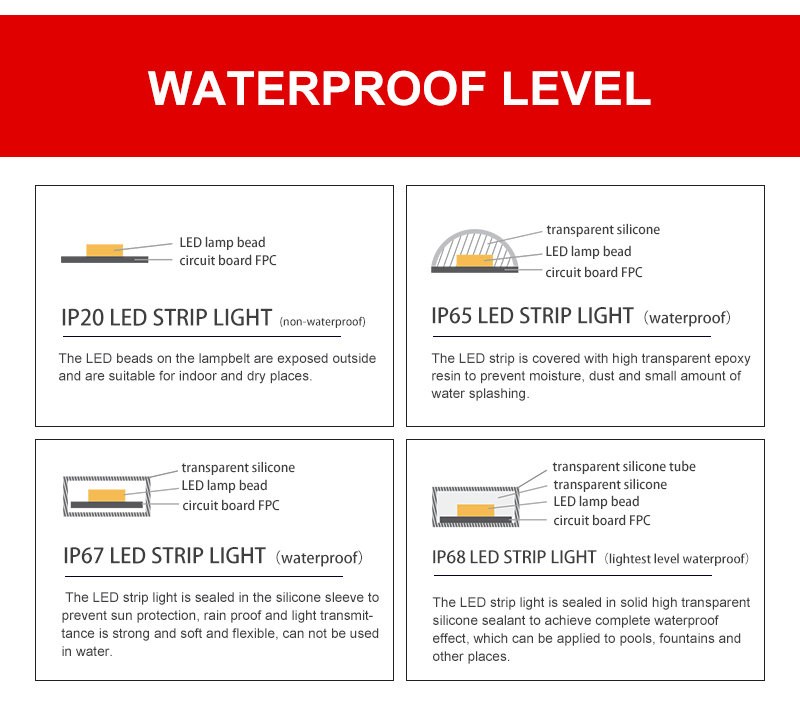 WATERPROOF LEVEL

LED lamp bead
circuit board FPC

IP20 LED STRIP LIGHT (non-waterproof)

The LED beads on the lampbelt are exposed outside and are suitable for indoor and dry places.

transparent silicone
LED lamp bead
circuit board FPC

IP65 LED STRIP LIGHT (waterproof)

The LED strip is covered with high transparent epoxy resin to prevent moisture, dust and small amount of water splashing.

transparent silicone
LED lamp bead
circuit board FPC

IP67 LED STRIP LIGHT (waterproof)

The LED strip light is sealed in the silicone sleeve to prevent sun protection, rain proof and light transmittance is strong and soft and flexible, can not be used in water.

transparent silicone tube
transparent silicone
LED lamp bead
circuit board FPC

IP68 LED STRIP LIGHT (lightest level waterproof)

The LED strip light is sealed in solid high transparent silicone sealant to achieve complete waterproof effect, which can be applied to pools, fountains and other places.